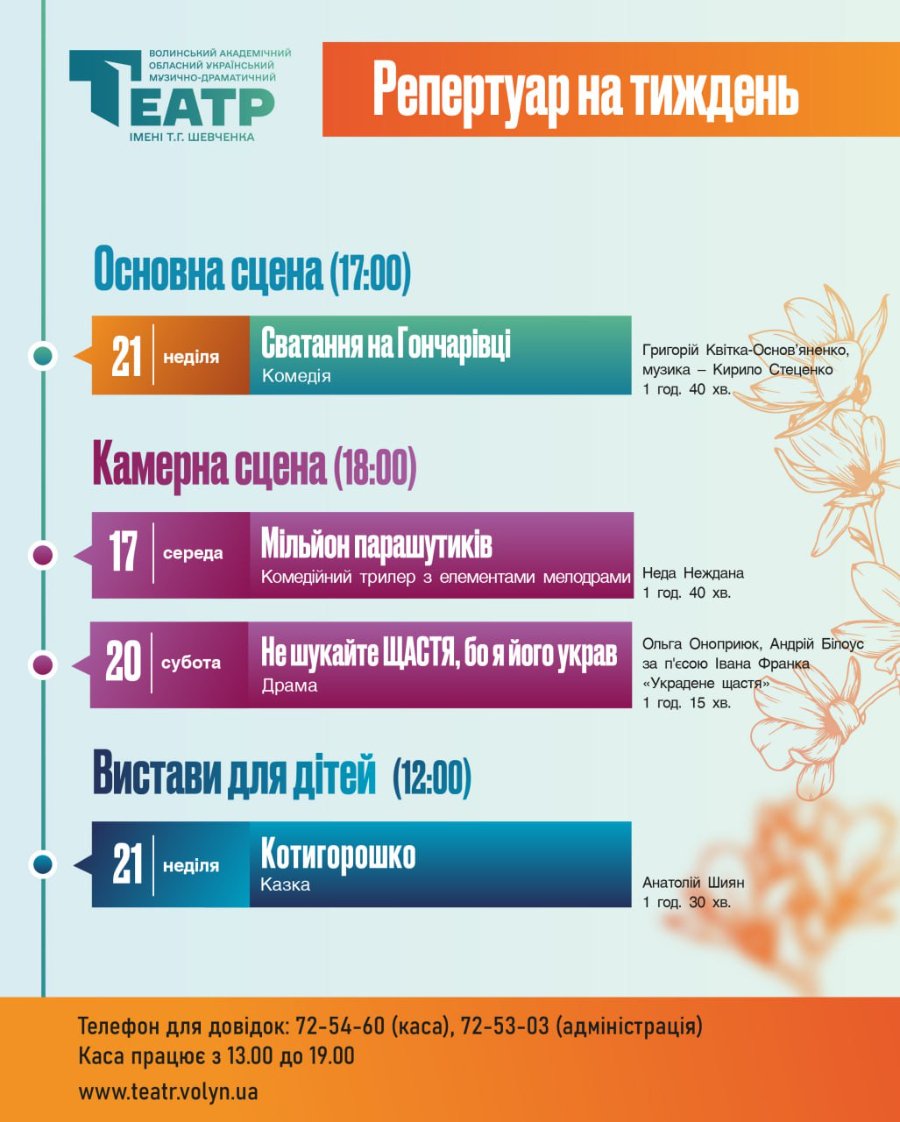 ВОЛИНСЬКИЙ АКАДЕМІЧНИЙ ОБЛАСНИЙ УКРАЇНСЬКИЙ МУЗИЧНО-ДРАМАТИЧНИЙ
ТЕАТР
ІМЕНІ Т.Г. ШЕВЧЕНКА

Репертуар на тиждень

Основна сцена (17:00)

21 неділя
Сватання на Гончарівці
Комедія
Григорій Квітка-Основ'яненко, музика – Кирило Стеценко
1 год. 40 хв.

Камерна сцена (18:00)

17 середа
Мільйон парашутиків
Комедійний трилер з елементами мелодрами
Неда Неждана
1 год. 40 хв.

20 субота
Не шукайте ЩАСТЯ, бо я його украв
Драма
Ольга Оноприюк, Андрій Білоус за п'єсою Івана Франка «Украдене щастя»
1 год. 15 хв.

Вистави для дітей (12:00)

21 неділя
Котигорошко
Казка
Анатолій Шиян
1 год. 30 хв.

Телефон для довідок: 72-54-60 (каса), 72-53-03 (адміністрація)
Каса працює з 13.00 до 19.00
www.teatr.volyn.ua